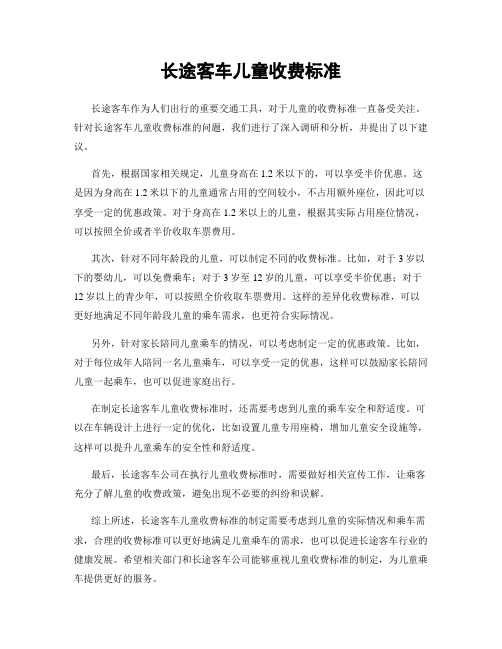 长途客车儿童收费标准

长途客车作为人们出行的重要交通工具，对于儿童的收费标准一直备受关注。针对长途客车儿童收费标准的问题，我们进行了深入调研和分析，并提出了以下建议。

首先，根据国家相关规定，儿童身高在 1.2 米以下的，可以享受半价优惠。这是因为身高在 1.2 米以下的儿童通常占用的空间较小，不占用额外座位，因此可以享受一定的优惠政策。对于身高在 1.2 米以上的儿童，根据其实际占用座位情况，可以按照全价或者半价收取车票费用。

其次，针对不同年龄段的儿童，可以制定不同的收费标准。比如，对于 3 岁以下的婴幼儿，可以免费乘车；对于 3 岁至 12 岁的儿童，可以享受半价优惠；对于 12 岁以上的青少年，可以按照全价收取车票费用。这样的差异化收费标准，可以更好地满足不同年龄段儿童的乘车需求，也更符合实际情况。

另外，针对家长陪同儿童乘车的情况，可以考虑制定一定的优惠政策。比如，对于每位成年人陪同一名儿童乘车，可以享受一定的优惠，这样可以鼓励家长陪同儿童一起乘车，也可以促进家庭出行。

在制定长途客车儿童收费标准时，还需要考虑到儿童的乘车安全和舒适度。可以在车辆设计上进行一定的优化，比如设置儿童专用座椅，增加儿童安全设施等，这样可以提升儿童乘车的安全性和舒适度。

最后，长途客车公司在执行儿童收费标准时，需要做好相关宣传工作，让乘客充分了解儿童的收费政策，避免出现不必要的纠纷和误解。

综上所述，长途客车儿童收费标准的制定需要考虑到儿童的实际情况和乘车需求，合理的收费标准可以更好地满足儿童乘车的需求，也可以促进长途客车行业的健康发展。希望相关部门和长途客车公司能够重视儿童收费标准的制定，为儿童乘车提供更好的服务。